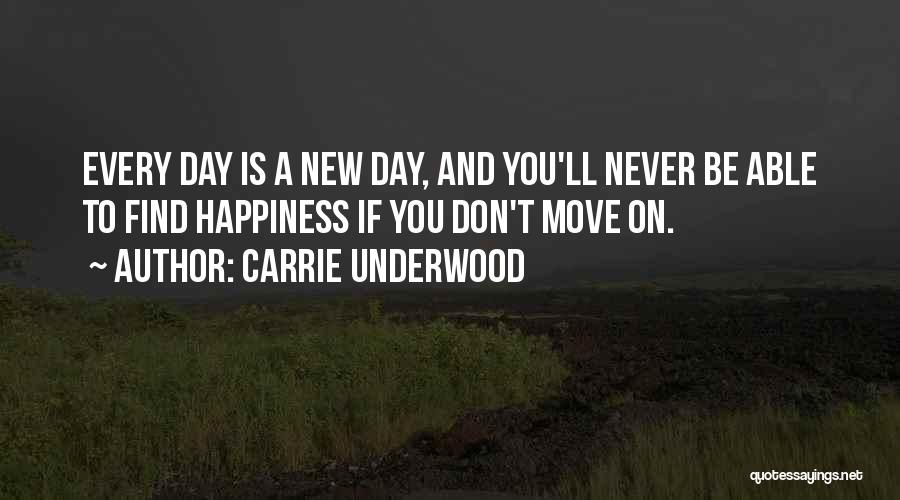 EVERY DAY IS A NEW DAY, AND YOU'LL NEVER BE ABLE TO FIND HAPPINESS IF YOU DON'T MOVE ON.

~ AUTHOR: CARRIE UNDERWOOD

quotessayings.net